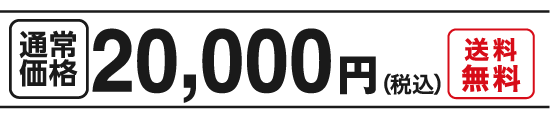 通常価格 20,000円(税込) 送料無料